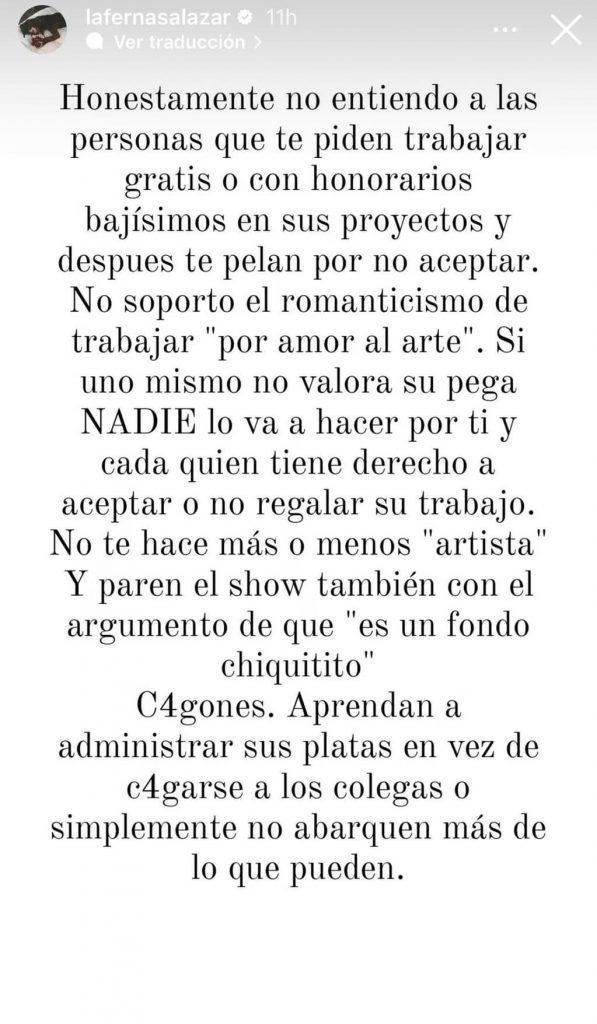 lafernasalazar 11h
Ver traducción >

Honestamente no entiendo a las personas que te piden trabajar gratis o con honorarios bajísimos en sus proyectos y despues te pelan por no aceptar. No soporto el romanticismo de trabajar "por amor al arte". Si uno mismo no valora su pega NADIE lo va a hacer por ti y cada quien tiene derecho a aceptar o no regalar su trabajo. No te hace más o menos "artista" Y paren el show también con el argumento de que "es un fondo chiquitito"
C4gones. Aprendan a administrar sus platas en vez de c4garse a los colegas o simplemente no abarquen más de lo que pueden.